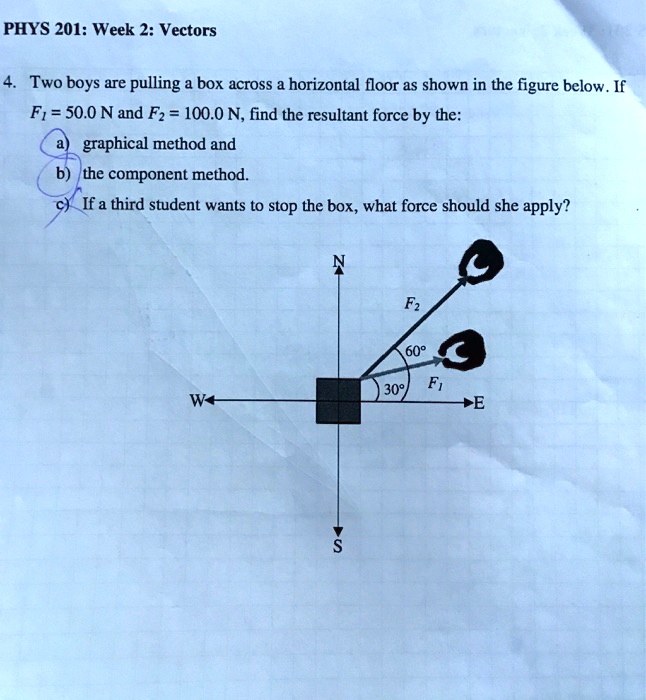 PHYS 201: Week 2: Vectors

4. Two boys are pulling a box across a horizontal floor as shown in the figure below. If $F_1 = 50.0$ N and $F_2 = 100.0$ N, find the resultant force by the:

a) graphical method and

b) the component method.

c) If a third student wants to stop the box, what force should she apply?

N

$F_2$

60°

$F_1$

30°

W

E

S